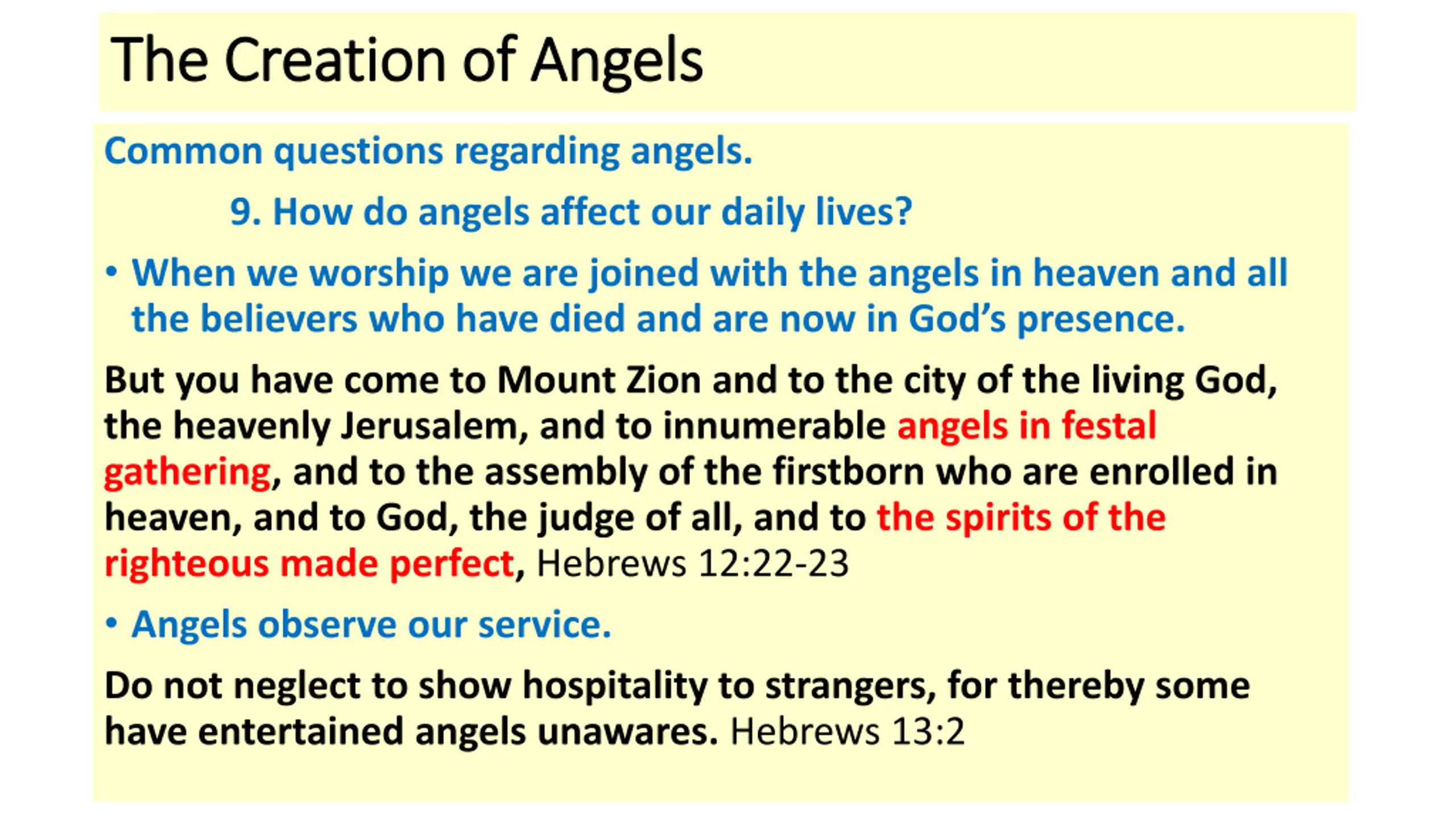 The Creation of Angels

Common questions regarding angels.

9. How do angels affect our daily lives?

• When we worship we are joined with the angels in heaven and all the believers who have died and are now in God's presence.

But you have come to Mount Zion and to the city of the living God, the heavenly Jerusalem, and to innumerable angels in festal gathering, and to the assembly of the firstborn who are enrolled in heaven, and to God, the judge of all, and to the spirits of the righteous made perfect, Hebrews 12:22-23

• Angels observe our service.

Do not neglect to show hospitality to strangers, for thereby some have entertained angels unawares. Hebrews 13:2